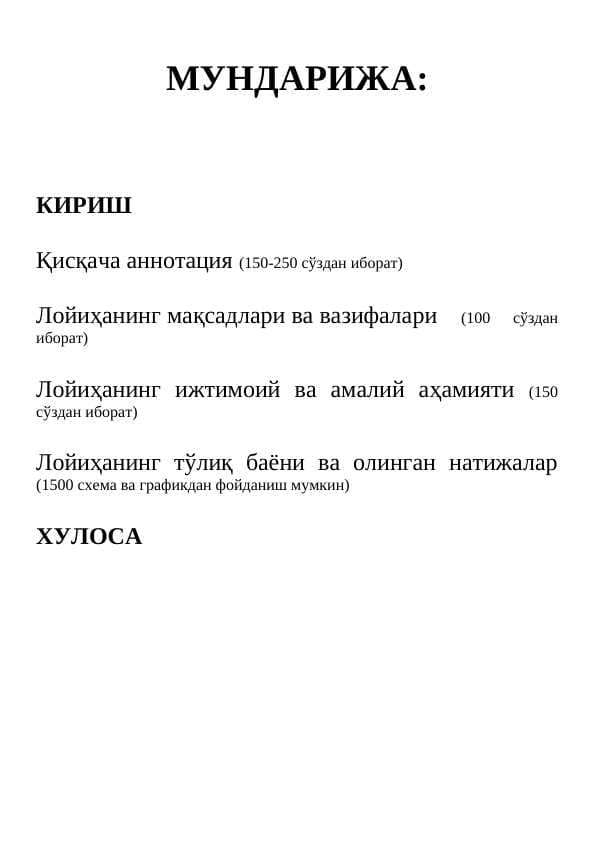 МУНДАРИЖА:

КИРИШ

Қисқача аннотация (150-250 сўздан иборат)

Лойиҳанинг мақсадлари ва вазифалари (100 сўздан иборат)

Лойиҳанинг ижтимоий ва амалий аҳамияти (150 сўздан иборат)

Лойиҳанинг тўлиқ баёни ва олинган натижалар (1500 схема ва графиқдан фойданиш мумкин)

ХУЛОСА